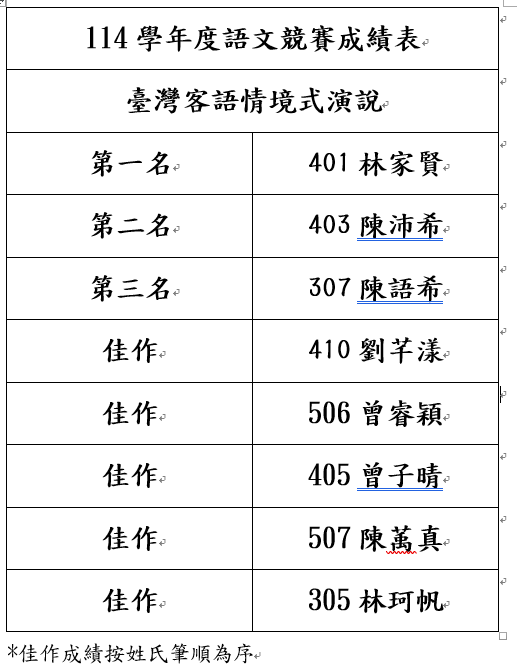 | 114 學年度語文競賽成績表 | |
|---|---|
| 臺灣客語情境式演說 | |
| 第一名 | 401 林家賢 |
| 第二名 | 403 陳沛希 |
| 第三名 | 307 陳語希 |
| 佳作 | 410 劉芊漾 |
| 佳作 | 506 曾睿穎 |
| 佳作 | 405 曾子晴 |
| 佳作 | 507 陳萬真 |
| 佳作 | 305 林珂帆 |

*佳作成績按姓氏筆順為序